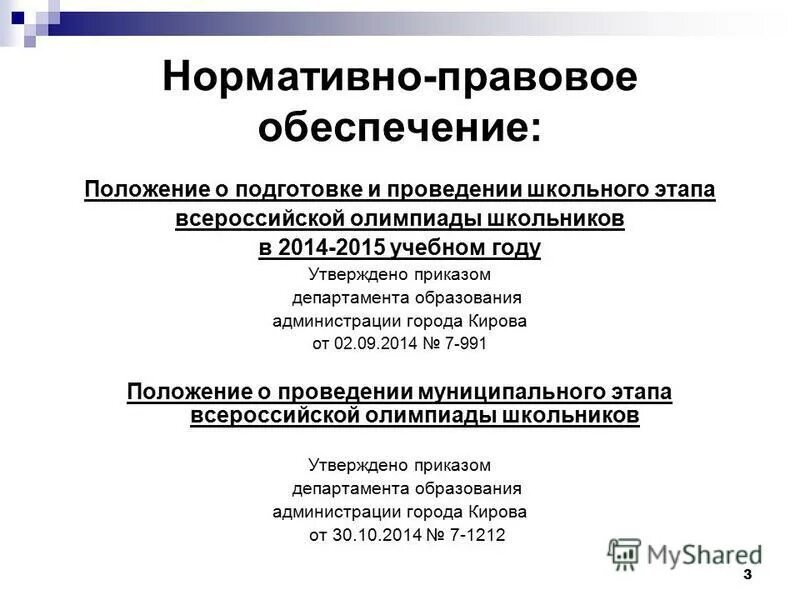 Нормативно-правовое обеспечение:

Положение о подготовке и проведении школьного этапа всероссийской олимпиады школьников в 2014-2015 учебном году

Утверждено приказом департамента образования администрации города Кирова от 02.09.2014 № 7-991

Положение о проведении муниципального этапа всероссийской олимпиады школьников

Утверждено приказом департамента образования администрации города Кирова от 30.10.2014 № 7-1212

MyShared

3